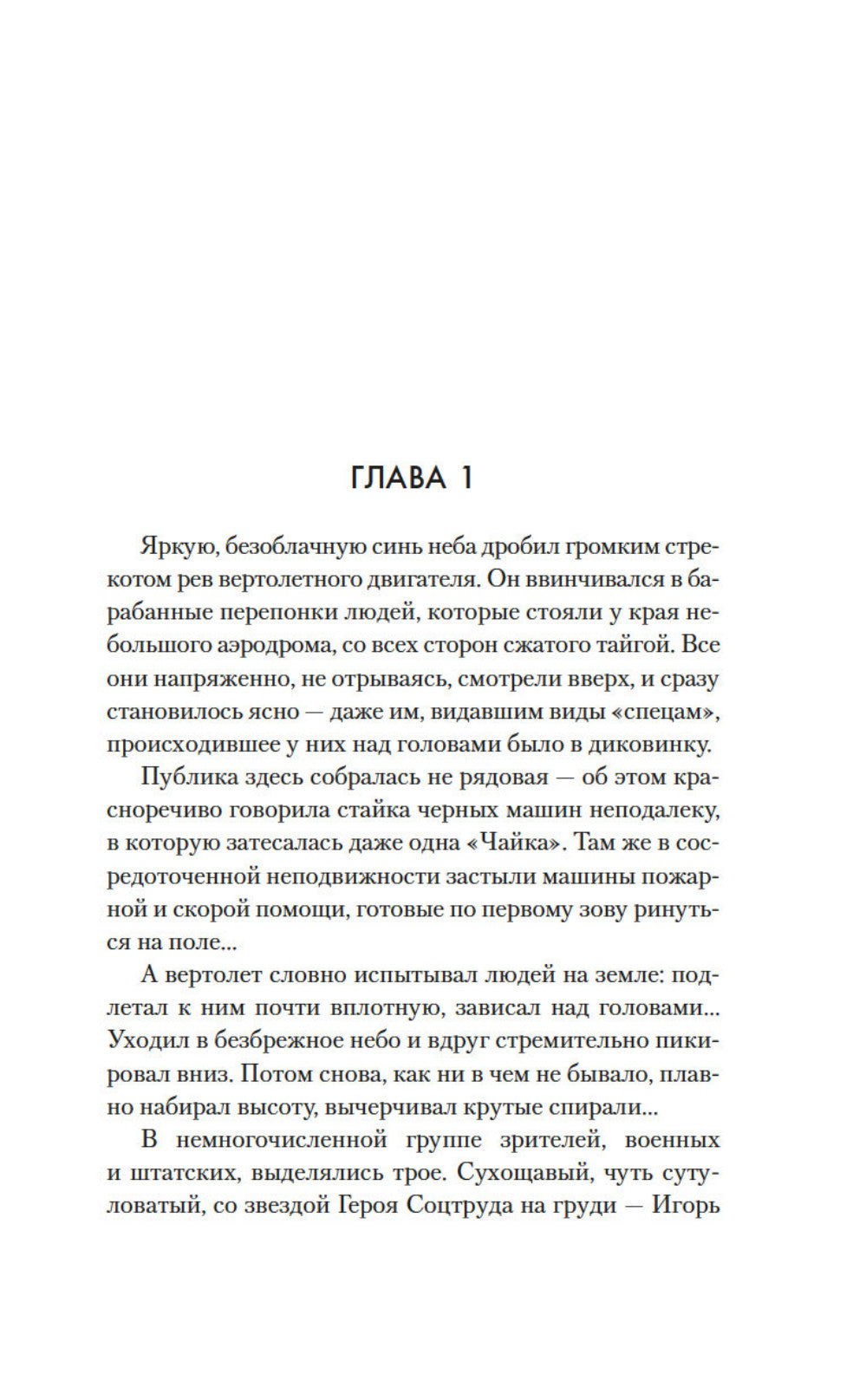 ГЛАВА 1

Яркую, безоблачную синь неба дробил громким стрекотом рев вертолетного двигателя. Он ввинчивался в барабанные перепонки людей, которые стояли у края небольшого аэродрома, со всех сторон сжатого тайгой. Все они напряженно, не отрываясь, смотрели вверх, и сразу становилось ясно — даже им, видавшим виды «спецам», происходившее у них над головами было в диковинку.

Публика здесь собралась не рядовая — об этом красноречиво говорила стайка черных машин неподалеку, в которую затесалась даже одна «Чайка». Там же в сосредоточенной неподвижности застыли машины пожарной и скорой помощи, готовые по первому зову ринуться на поле...

А вертолет словно испытывал людей на земле: подлетал к ним почти вплотную, зависал над головами... Уходил в безбрежное небо и вдруг стремительно пикировал вниз. Потом снова, как ни в чем не бывало, плавно набирал высоту, вычерчивал крутые спирали...

В немногочисленной группе зрителей, военных и штатских, выделялись трое. Сухощавый, чуть сутуловатый, со звездой Героя Соцтруда на груди — Игорь